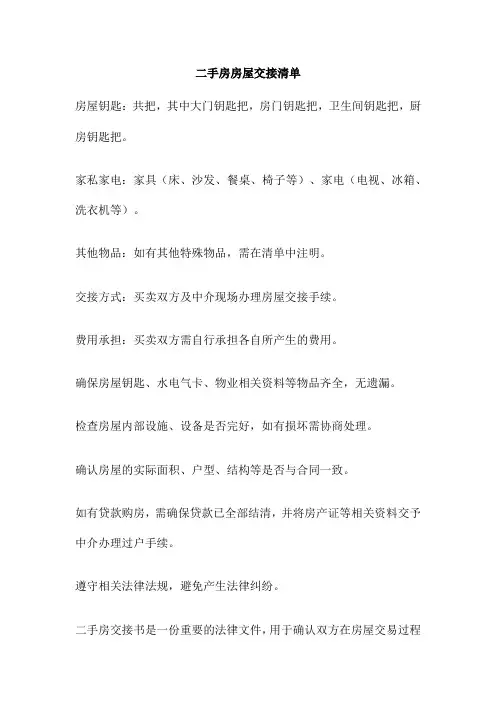 二手房房屋交接清单

房屋钥匙：共把，其中大门钥匙把，房门钥匙把，卫生间钥匙把，厨房钥匙把。

家私家电：家具（床、沙发、餐桌、椅子等）、家电（电视、冰箱、洗衣机等）。

其他物品：如有其他特殊物品，需在清单中注明。

交接方式：买卖双方及中介现场办理房屋交接手续。

费用承担：买卖双方需自行承担各自所产生的费用。

确保房屋钥匙、水电气卡、物业相关资料等物品齐全，无遗漏。

检查房屋内部设施、设备是否完好，如有损坏需协商处理。

确认房屋的实际面积、户型、结构等是否与合同一致。

如有贷款购房，需确保贷款已全部结清，并将房产证等相关资料交予中介办理过户手续。

遵守相关法律法规，避免产生法律纠纷。

二手房交接书是一份重要的法律文件，用于确认双方在房屋交易过程